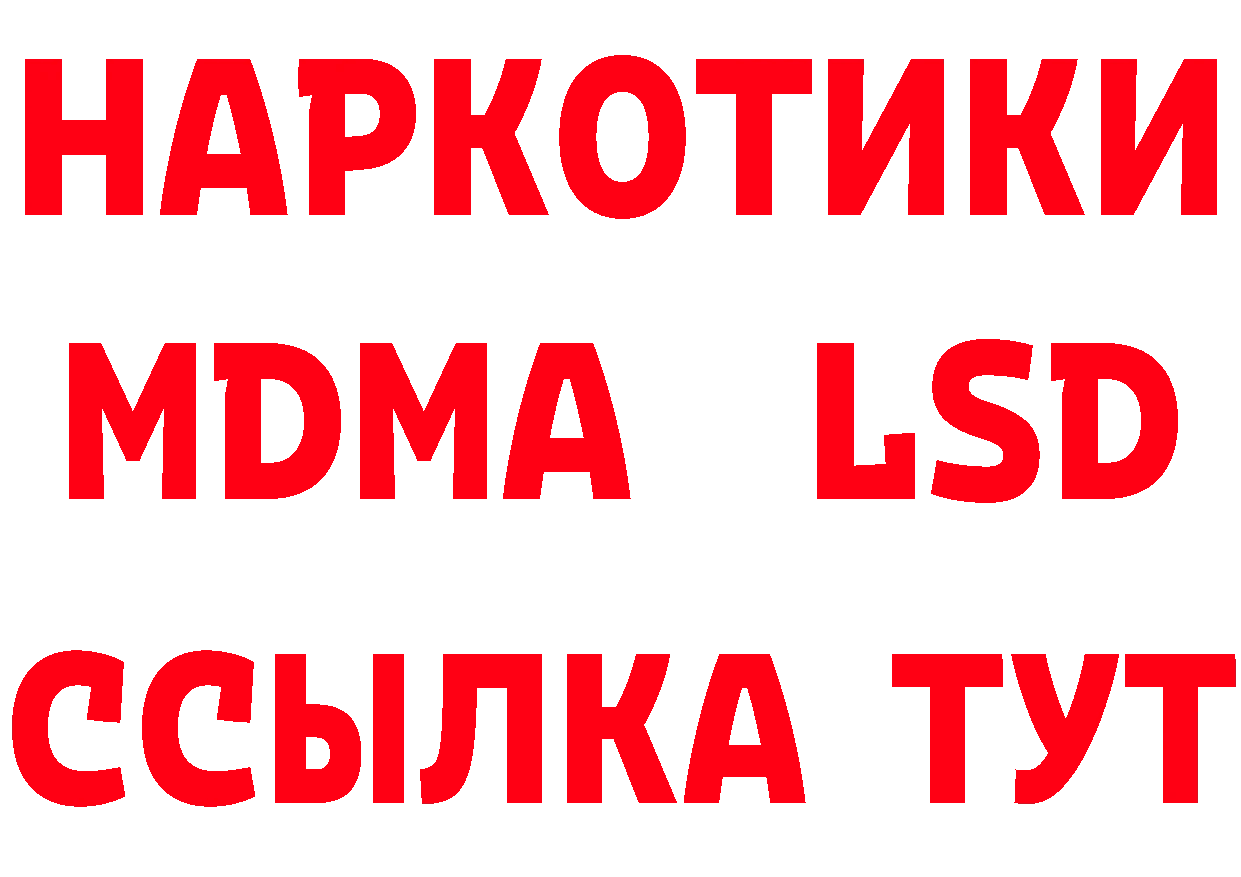 НАРКОТИКИ
MDMA LSD
ССЫЛКА ТУТ